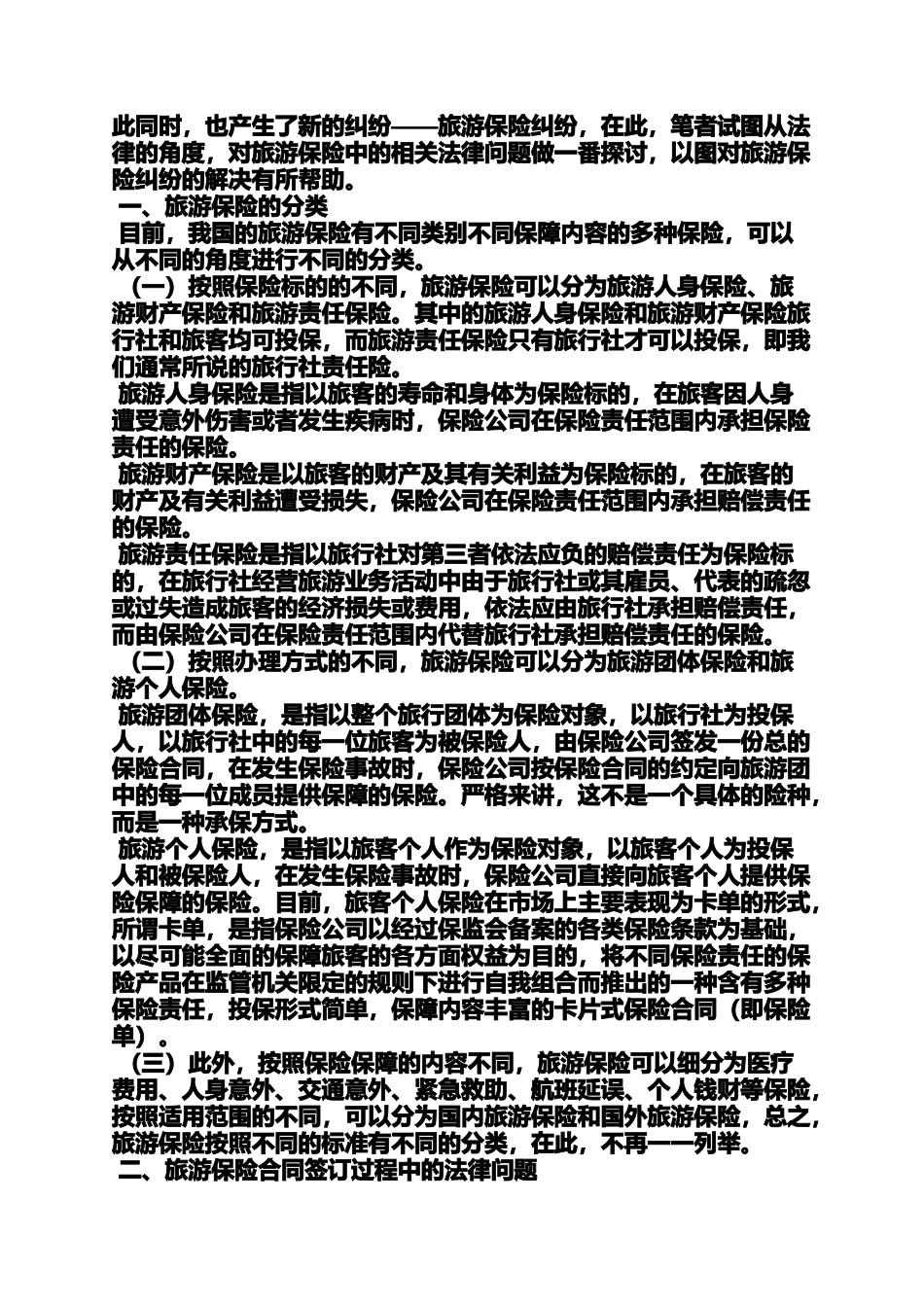 此同时，也产生了新的纠纷——旅游保险纠纷，在此，笔者试图从法律的角度，对旅游保险中的相关法律问题做一番探讨，以图对旅游保险纠纷的解决有所帮助。

一、旅游保险的分类

目前，我国的旅游保险有不同类别不同保障内容的多种保险，可以从不同的角度进行不同的分类。

（一）按照保险标的的不同，旅游保险可以分为旅游人身保险、旅游财产保险和旅游责任保险。其中的旅游人身保险和旅游财产保险旅行社和旅客均可投保，而旅游责任保险只有旅行社才可以投保，即我们通常所说的旅行社责任险。

旅游人身保险是指以旅客的寿命和身体为保险标的，在旅客因人身遭受意外伤害或者发生疾病时，保险公司在保险责任范围内承担保险责任的保险。

旅游财产保险是以旅客的财产及其有关利益为保险标的，在旅客的财产及有关利益遭受损失，保险公司在保险责任范围内承担赔偿责任的保险。

旅游责任保险是指以旅行社对第三者依法应负的赔偿责任为保险标的，在旅行社经营旅游业务活动中由于旅行社或其雇员、代表的疏忽或过失造成旅客的经济损失或费用，依法应由旅行社承担赔偿责任，而由保险公司在保险责任范围内代替旅行社承担赔偿责任的保险。

（二）按照办理方式的不同，旅游保险可以分为旅游团体保险和旅游个人保险。

旅游团体保险，是指以整个旅行团体为保险对象，以旅行社为投保人，以旅行社中的每一位旅客为被保险人，由保险公司签发一份总的保险合同，在发生保险事故时，保险公司按保险合同的约定向旅游团中的每一位成员提供保障的保险。严格来讲，这不是一个具体的险种，而是一种承保方式。

旅游个人保险，是指以旅客个人作为保险对象，以旅客个人为投保人和被保险人，在发生保险事故时，保险公司直接向旅客个人提供保险保障的保险。目前，旅客个人保险在市场上主要表现为卡单的形式，所谓卡单，是指保险公司以经过保监会备案的各类保险条款为基础，以尽可能全面的保障旅客的各方面权益为目的，将不同保险责任的保险产品在监管机关限定的规则下进行自我组合而推出的一种含有多种保险责任，投保形式简单，保障内容丰富的卡片式保险合同（即保险单）。

（三）此外，按照保险保障的内容不同，旅游保险可以细分为医疗费用、人身意外、交通意外、紧急救助、航班延误、个人钱财等保险，按照适用范围的不同，可以分为国内旅游保险和国外旅游保险，总之，旅游保险按照不同的标准有不同的分类，在此，不再一一列举。

二、旅游保险合同签订过程中的法律问题